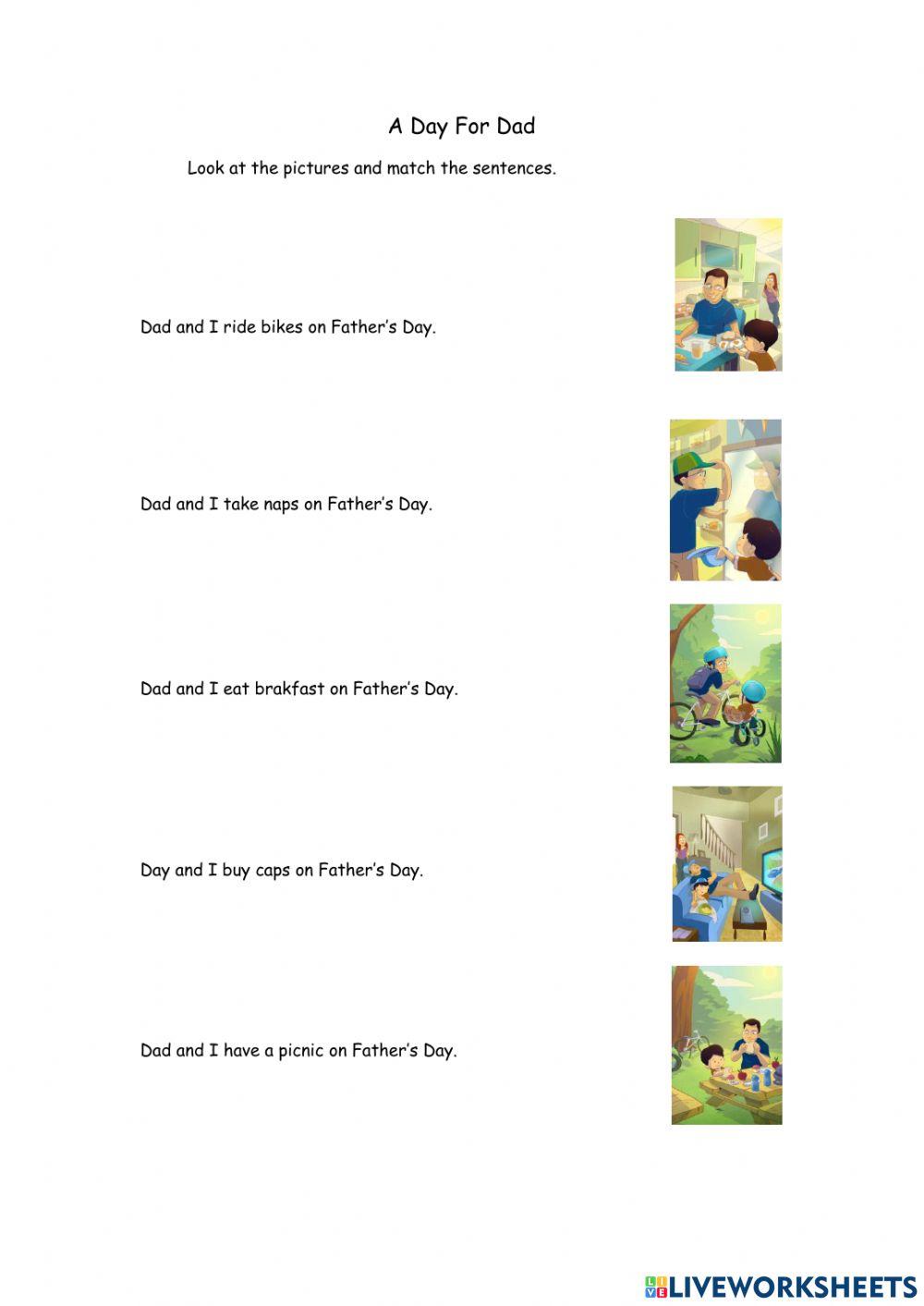 A Day For Dad

Look at the pictures and match the sentences.

Dad and I ride bikes on Father's Day.

Dad and I take naps on Father's Day.

Dad and I eat brakfast on Father's Day.

Day and I buy caps on Father's Day.

Dad and I have a picnic on Father's Day.

LIVEWORKSHEETS